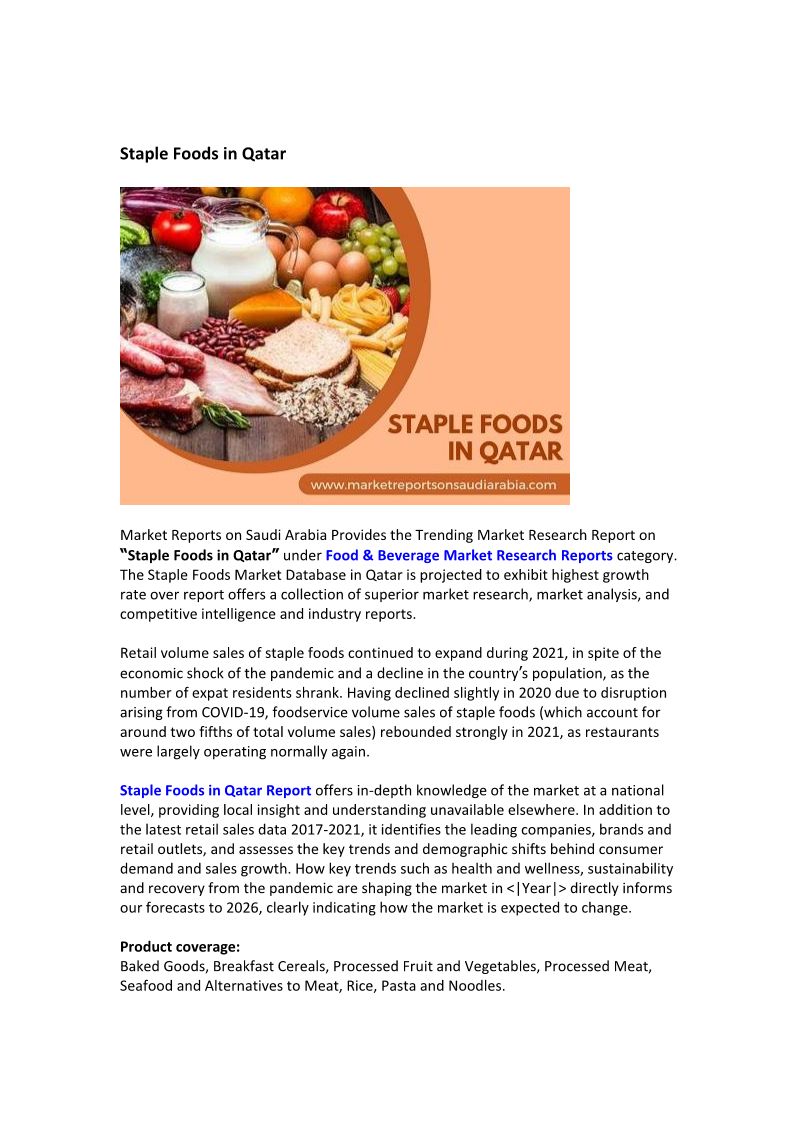 Staple Foods in Qatar

STAPLE FOODS IN QATAR

www.marketreportsonsaudiarabia.com

Market Reports on Saudi Arabia Provides the Trending Market Research Report on "Staple Foods in Qatar" under Food & Beverage Market Research Reports category. The Staple Foods Market Database in Qatar is projected to exhibit highest growth rate over report offers a collection of superior market research, market analysis, and competitive intelligence and industry reports.

Retail volume sales of staple foods continued to expand during 2021, in spite of the economic shock of the pandemic and a decline in the country's population, as the number of expat residents shrank. Having declined slightly in 2020 due to disruption arising from COVID-19, foodservice volume sales of staple foods (which account for around two fifths of total volume sales) rebounded strongly in 2021, as restaurants were largely operating normally again.

Staple Foods in Qatar Report offers in-depth knowledge of the market at a national level, providing local insight and understanding unavailable elsewhere. In addition to the latest retail sales data 2017-2021, it identifies the leading companies, brands and retail outlets, and assesses the key trends and demographic shifts behind consumer demand and sales growth. How key trends such as health and wellness, sustainability and recovery from the pandemic are shaping the market in <|Year|> directly informs our forecasts to 2026, clearly indicating how the market is expected to change.

Product coverage:
Baked Goods, Breakfast Cereals, Processed Fruit and Vegetables, Processed Meat, Seafood and Alternatives to Meat, Rice, Pasta and Noodles.